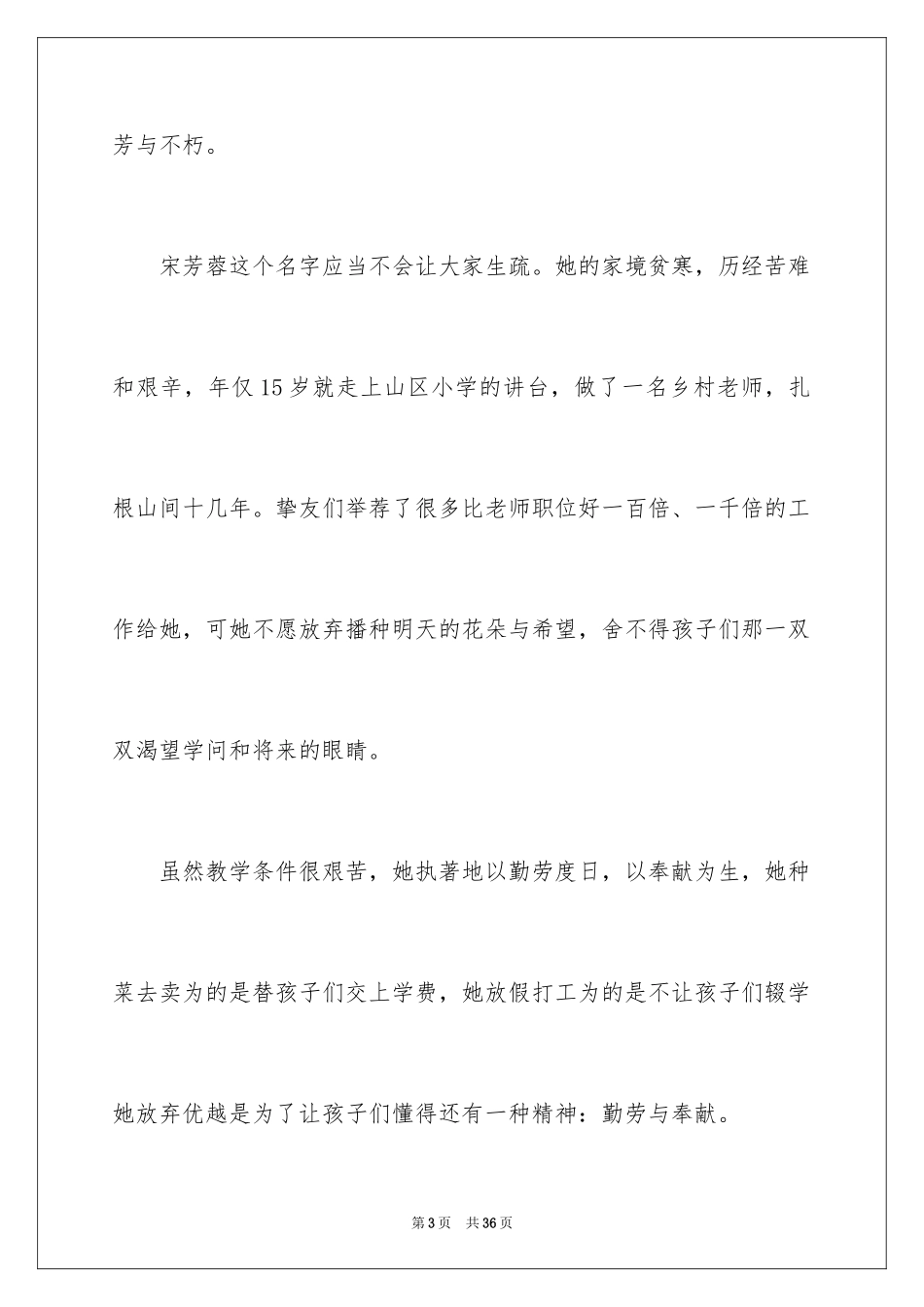 芳与不朽。

宋芳蓉这个名字应当不会让大家生疏。她的家境贫寒，历经苦难和艰辛，年仅15岁就走上山区小学的讲台，做了一名乡村老师，扎根山间十几年。挚友们举荐了很多比老师职位好一百倍、一千倍的工作给她，可她不愿放弃播种明天的花朵与希望，舍不得孩子们那一双双渴望学问和将来的眼睛。

虽然教学条件很艰苦，她执著地以勤劳度日，以奉献为生，她种菜去卖为的是替孩子们交上学费，她放假打工为的是不让孩子们辍学她放弃优越是为了让孩子们懂得还有一种精神：勤劳与奉献。

第3页　共36页